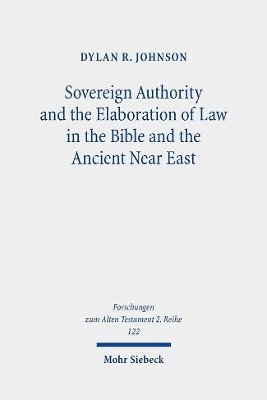 DYLAN R. JOHNSON

Sovereign Authority and the Elaboration of Law in the Bible and the Ancient Near East

Forschungen zum Alten Testament 2. Reihe
122

Mohr Siebeck